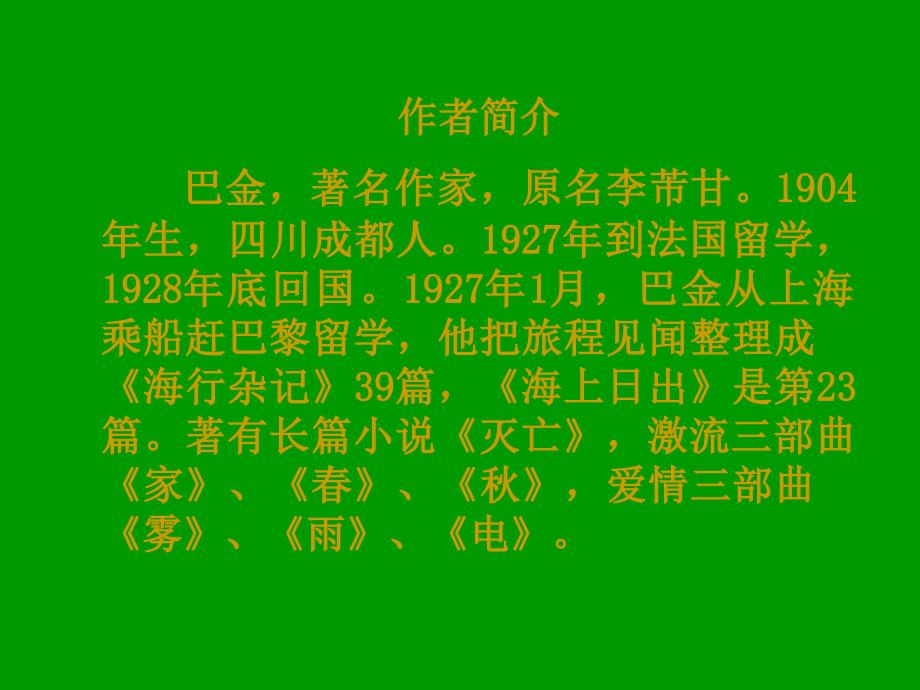 作者简介

巴金，著名作家，原名李芾甘。1904年生，四川成都人。1927年到法国留学，1928年底回国。1927年1月，巴金从上海乘船赶巴黎留学，他把旅程见闻整理成《海行杂记》39篇，《海上日出》是第23篇。著有长篇小说《灭亡》，激流三部曲《家》、《春》、《秋》，爱情三部曲《雾》、《雨》、《电》。